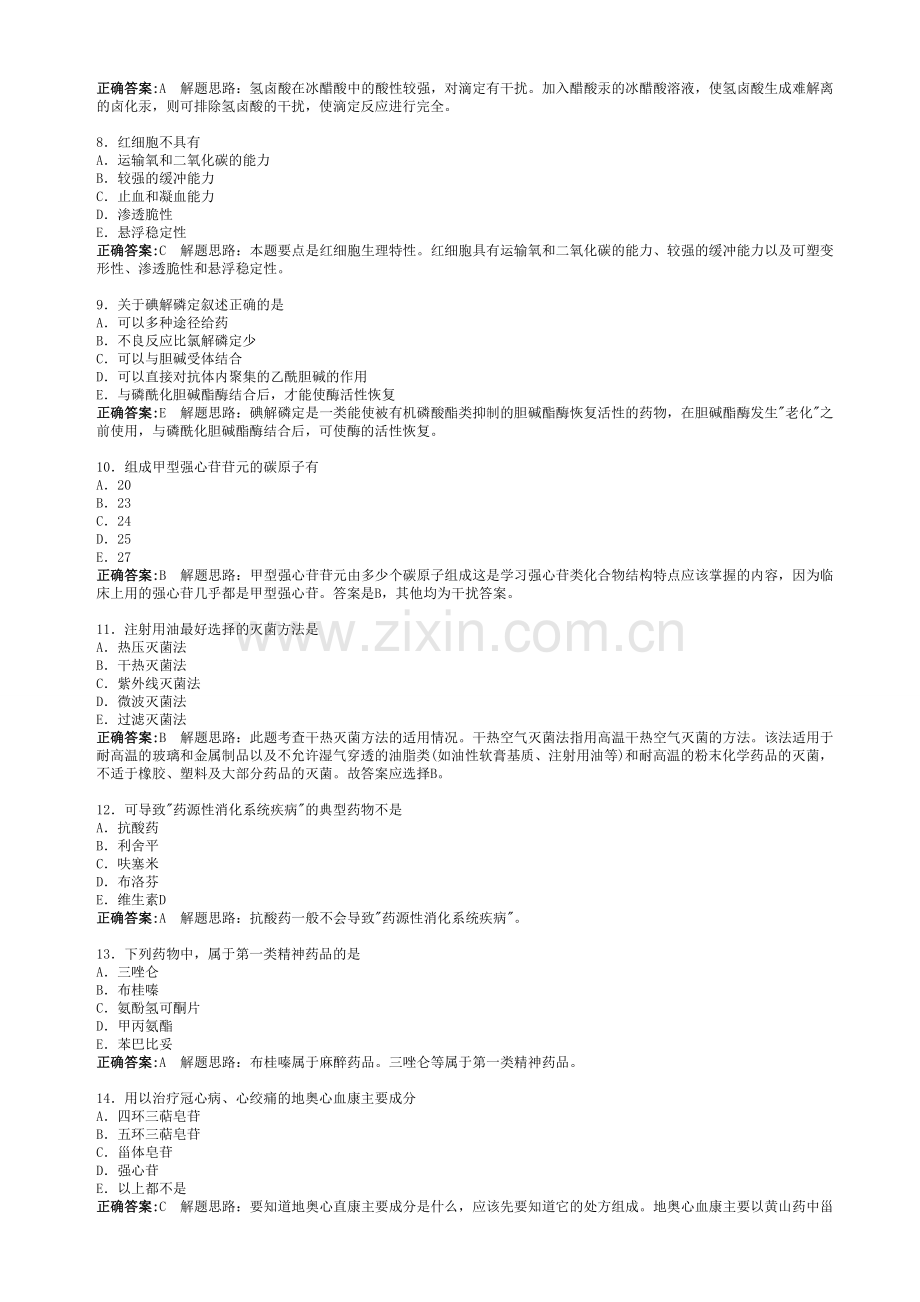 正确答案:A　解题思路：氢卤酸在冰醋酸中的酸性较强，对滴定有干扰。加入醋酸汞的冰醋酸溶液，使氢卤酸生成难解离的卤化汞，则可排除氢卤酸的干扰，使滴定反应进行完全。

8．红细胞不具有
A．运输氧和二氧化碳的能力
B．较强的缓冲能力
C．止血和凝血能力
D．渗透脆性
E．悬浮稳定性
正确答案:C　解题思路：本题要点是红细胞生理特性。红细胞具有运输氧和二氧化碳的能力、较强的缓冲能力以及可塑变形性、渗透脆性和悬浮稳定性。

9．关于碘解磷定叙述正确的是
A．可以多种途径给药
B．不良反应比氯解磷定少
C．可以与胆碱受体结合
D．可以直接对抗体内聚集的乙酰胆碱的作用
E．与磷酰化胆碱酯酶结合后，才能使酶活性恢复
正确答案:E　解题思路：碘解磷定是一类能使被有机磷酸酯类抑制的胆碱酯酶恢复活性的药物，在胆碱酯酶发生"老化"之前使用，与磷酰化胆碱酯酶结合后，可使酶的活性恢复。

10．组成甲型强心苷苷元的碳原子有
A．20
B．23
C．24
D．25
E．27
正确答案:B　解题思路：甲型强心苷苷元由多少个碳原子组成这是学习强心苷类化合物结构特点应该掌握的内容，因为临床上用的强心苷几乎都是甲型强心苷。答案是B，其他均为干扰答案。

11．注射用油最好选择的灭菌方法是
A．热压灭菌法
B．干热灭菌法
C．紫外线灭菌法
D．微波灭菌法
E．过滤灭菌法
正确答案:B　解题思路：此题考查干热灭菌方法的适用情况。干热空气灭菌法指用高温干热空气灭菌的方法。该法适用于耐高温的玻璃和金属制品以及不允许湿气穿透的油脂类(如油性软膏基质、注射用油等)和耐高温的粉末化学药品的灭菌，不适于橡胶、塑料及大部分药品的灭菌。故答案应选择B。

12．可导致"药源性消化系统疾病"的典型药物不是
A．抗酸药
B．利舍平
C．呋塞米
D．布洛芬
E．维生素D
正确答案:A　解题思路：抗酸药一般不会导致"药源性消化系统疾病"。

13．下列药物中，属于第一类精神药品的是
A．三唑仑
B．布桂嗪
C．氨酚氢可酮片
D．甲丙氨酯
E．苯巴比妥
正确答案:A　解题思路：布桂嗪属于麻醉药品。三唑仑等属于第一类精神药品。

14．用以治疗冠心病、心绞痛的地奥心血康主要成分
A．四环三萜皂苷
B．五环三萜皂苷
C．甾体皂苷
D．强心苷
E．以上都不是
正确答案:C　解题思路：要知道地奥心直康主要成分是什么，应该先要知道它的处方组成。地奥心血康主要以黄山药中甾

www.zixin.com.cn